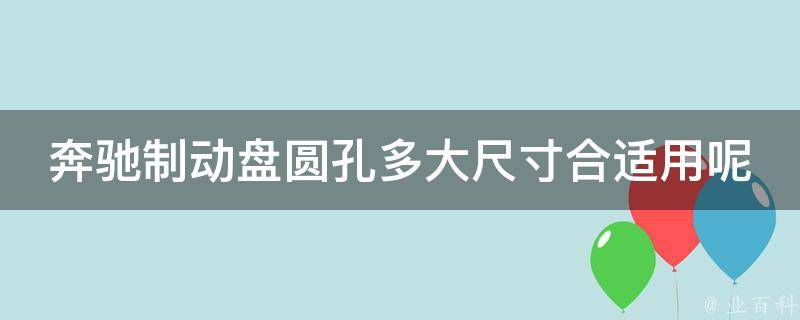 奔驰制动盘圆孔多大尺寸合适用呢

@ 业百科